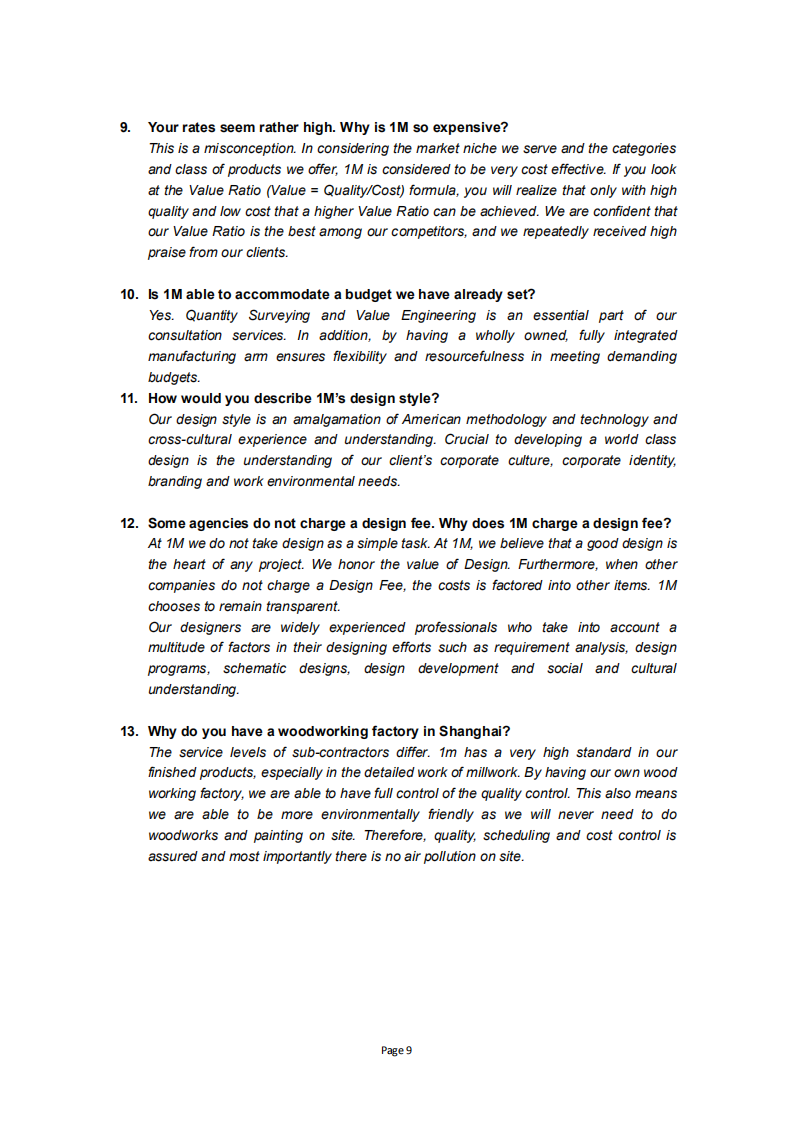 9. Your rates seem rather high. Why is 1M so expensive?

This is a misconception. In considering the market niche we serve and the categories and class of products we offer, 1M is considered to be very cost effective. If you look at the Value Ratio (Value = Quality/Cost) formula, you will realize that only with high quality and low cost that a higher Value Ratio can be achieved. We are confident that our Value Ratio is the best among our competitors, and we repeatedly received high praise from our clients.

10. Is 1M able to accommodate a budget we have already set?

Yes. Quantity Surveying and Value Engineering is an essential part of our consultation services. In addition, by having a wholly owned, fully integrated manufacturing arm ensures flexibility and resourcefulness in meeting demanding budgets.

11. How would you describe 1M's design style?

Our design style is an amalgamation of American methodology and technology and cross-cultural experience and understanding. Crucial to developing a world class design is the understanding of our client's corporate culture, corporate identity, branding and work environmental needs.

12. Some agencies do not charge a design fee. Why does 1M charge a design fee?

At 1M we do not take design as a simple task. At 1M, we believe that a good design is the heart of any project. We honor the value of Design. Furthermore, when other companies do not charge a Design Fee, the costs is factored into other items. 1M chooses to remain transparent.

Our designers are widely experienced professionals who take into account a multitude of factors in their designing efforts such as requirement analysis, design programs, schematic designs, design development and social and cultural understanding.

13. Why do you have a woodworking factory in Shanghai?

The service levels of sub-contractors differ. 1m has a very high standard in our finished products, especially in the detailed work of millwork. By having our own wood working factory, we are able to have full control of the quality control. This also means we are able to be more environmentally friendly as we will never need to do woodworks and painting on site. Therefore, quality, scheduling and cost control is assured and most importantly there is no air pollution on site.

Page 9